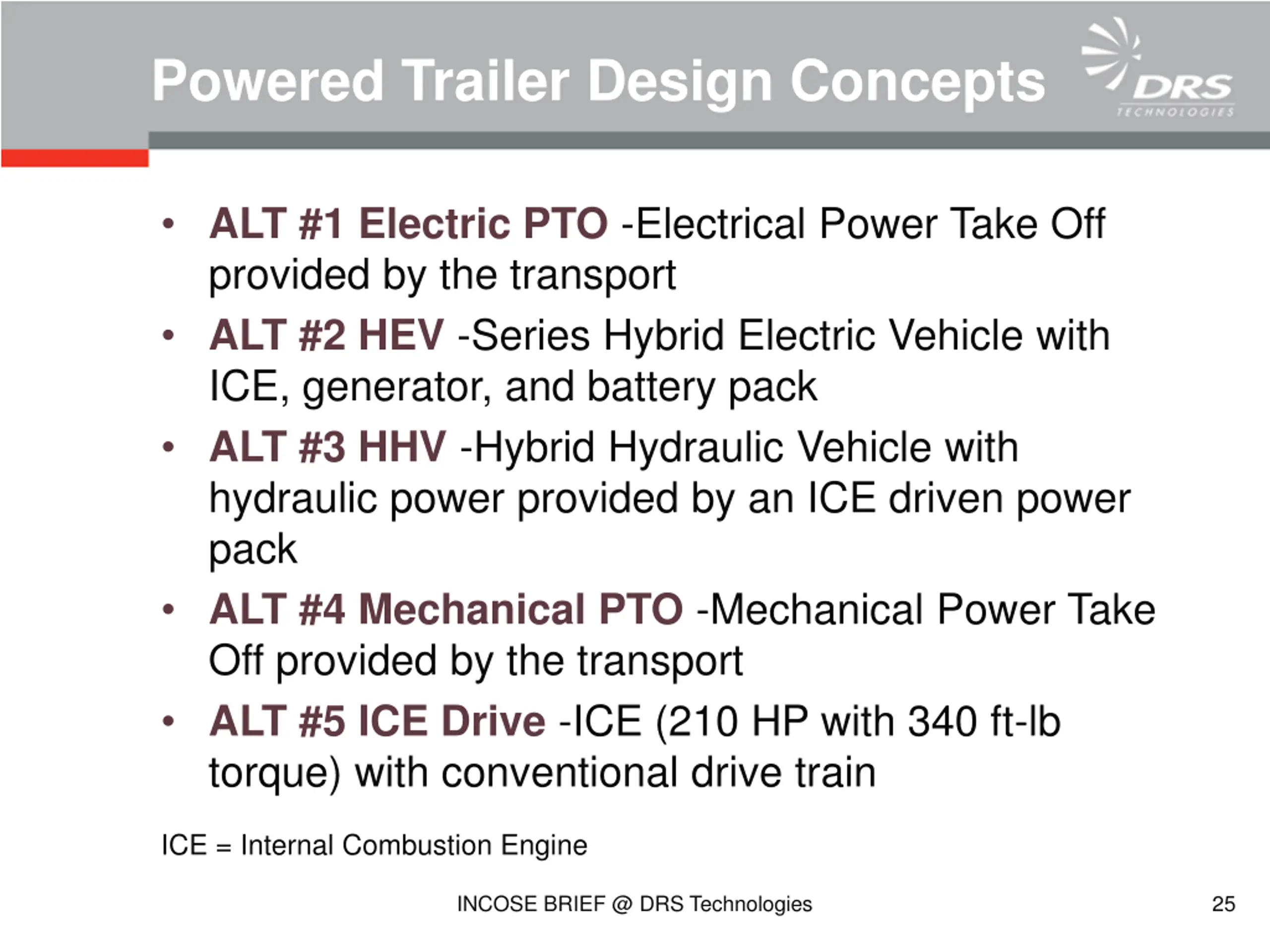 Powered Trailer Design Concepts

DRS
TECHNOLOGIES

• ALT #1 Electric PTO -Electrical Power Take Off provided by the transport
• ALT #2 HEV -Series Hybrid Electric Vehicle with ICE, generator, and battery pack
• ALT #3 HHV -Hybrid Hydraulic Vehicle with hydraulic power provided by an ICE driven power pack
• ALT #4 Mechanical PTO -Mechanical Power Take Off provided by the transport
• ALT #5 ICE Drive -ICE (210 HP with 340 ft-lb torque) with conventional drive train

ICE = Internal Combustion Engine

INCOSE BRIEF @ DRS Technologies

25